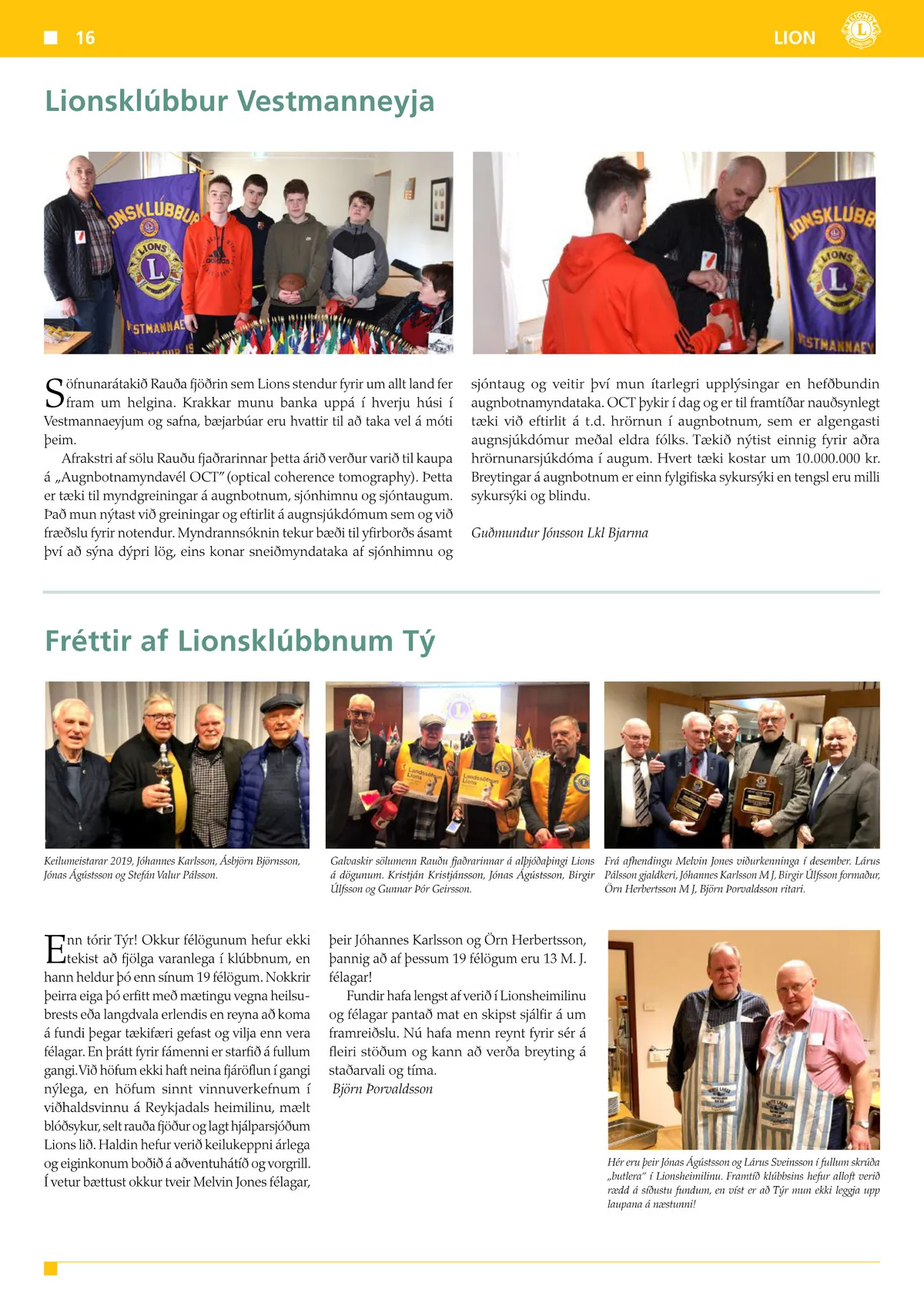 16

LION

Lionsklúbbur Vestmanneyja

Söfnunarátakið Rauða fjöðrin sem Lions stendur fyrir um allt land fer fram um helgina. Krakkar munu banka uppá í hverju húsi í Vestmannaeyjum og safna, bæjarbúar eru hvattir til að taka vel á móti þeim.

Afrakstri af sölu Rauðu fjaðrarinnar þetta árið verður varið til kaupa á „Augnbotnamyndavél OCT" (optical coherence tomography). Þetta er tæki til myndgreiningar á augnbotnum, sjónhimnu og sjóntaugum. Það mun nýtast við greiningar og eftirlit á augnsjúkdómum sem og við fræðslu fyrir notendur. Myndrannsóknin tekur bæði til yfirborðs ásamt því að sýna dýpri lög, eins konar sneiðmyndataka af sjónhimnu og sjóntaug og veitir því mun ítarlegri upplýsingar en hefðbundin augnbotnamyndataka. OCT þykir í dag og er til framtíðar nauðsynlegt tæki við eftirlit á t.d. hrörnun í augnbotnum, sem er algengasti augnsjúkdómur meðal eldra fólks. Tækið nýtist einnig fyrir aðra hrörnunarsjúkdóma í augum. Hvert tæki kostar um 10.000.000 kr. Breytingar á augnbotnum er einn fylgifiska sykursýki en tengsl eru milli sykursýki og blindu.

Guðmundur Jónsson Lkl Bjarma

Fréttir af Lionsklúbbnum Tý

Keilumeistarar 2019, Jóhannes Karlsson, Ásbjörn Björnsson, Jónas Ágústsson og Stefán Valur Pálsson.

Galvaskir sölumenn Rauðu fjaðrarinnar á alþjóðaþingi Lions á dögunum. Kristján Kristjánsson, Jónas Ágústsson, Birgir Úlfsson og Gunnar Þór Geirsson.

Frá afhendingu Melvin Jones viðurkenninga í desember. Lárus Pálsson gjaldkeri, Jóhannes Karlsson M J, Birgir Úlfsson formaður, Örn Herbertsson M J, Björn Þorvaldsson ritari.

Enn tórir Týr! Okkur félögunum hefur ekki tekist að fjölga varanlega í klúbbnum, en hann heldur þó enn sínum 19 félögum. Nokkrir þeirra eiga þó erfitt með mætingu vegna heilsubrests eða langdvala erlendis en reyna að koma á fundi þegar tækifæri gefast og vilja enn vera félagar. En þrátt fyrir fámenni er starfið á fullum gangi. Við höfum ekki haft neina fjáröflun í gangi nýlega, en höfum sinnt vinnuverkefnum í viðhaldsvinnu á Reykjadals heimilinu, mælt blóðsykur, selt rauða fjöður og lagt hjálparsjóðum Lions lið. Haldin hefur verið keilukeppni árlega og eiginkonum boðið á aðventuhátíð og vorgrill. Í vetur bættust okkur tveir Melvin Jones félagar, þeir Jóhannes Karlsson og Örn Herbertsson, þannig að af þessum 19 félögum eru 13 M. J. félagar!

Fundir hafa lengst af verið í Lionsheimilinu og félagar pantað mat en skipst sjálfir á um framreiðslu. Nú hafa menn reynt fyrir sér á fleiri stöðum og kann að verða breyting á staðarvali og tíma.

Björn Þorvaldsson

Hér eru þeir Jónas Ágústsson og Lárus Sveinsson í fullum skrúða „butlera" í Lionsheimilinu. Framtíð klúbbsins hefur alloft verið rædd á síðustu fundum, en víst er að Týr mun ekki leggja upp laupana á næstunni!